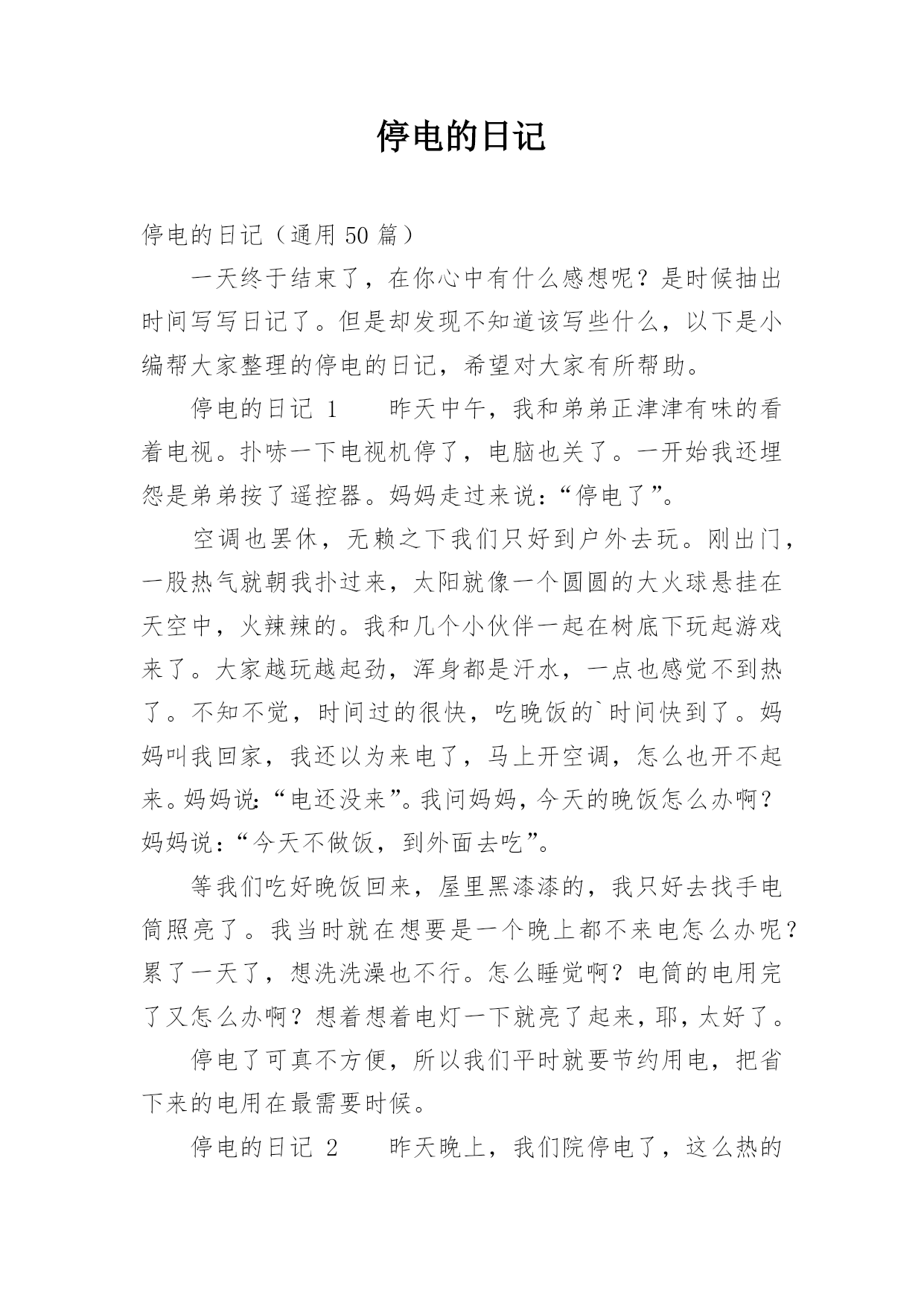 停电的日记

停电的日记（通用 50 篇）

一天终于结束了，在你心中有什么感想呢？是时候抽出时间写写日记了。但是却发现不知道该写些什么，以下是小编帮大家整理的停电的日记，希望对大家有所帮助。

停电的日记 1　　昨天中午，我和弟弟正津津有味的看着电视。扑哧一下电视机停了，电脑也关了。一开始我还埋怨是弟弟按了遥控器。妈妈走过来说：“停电了”。

空调也罢休，无赖之下我们只好到户外去玩。刚出门，一股热气就朝我扑过来，太阳就像一个圆圆的大火球悬挂在天空中，火辣辣的。我和几个小伙伴一起在树底下玩起游戏来了。大家越玩越起劲，浑身都是汗水，一点也感觉不到热了。不知不觉，时间过的很快，吃晚饭的`时间快到了。妈妈叫我回家，我还以为来电了，马上开空调，怎么也开不起来。妈妈说:“电还没来”。我问妈妈，今天的晚饭怎么办啊？妈妈说：“今天不做饭，到外面去吃”。

等我们吃好晚饭回来，屋里黑漆漆的，我只好去找手电筒照亮了。我当时就在想要是一个晚上都不来电怎么办呢？累了一天了，想洗洗澡也不行。怎么睡觉啊？电筒的电用完了又怎么办啊？想着想着电灯一下就亮了起来，耶，太好了。

停电了可真不方便，所以我们平时就要节约用电，把省下来的电用在最需要时候。

停电的日记 2　　昨天晚上，我们院停电了，这么热的